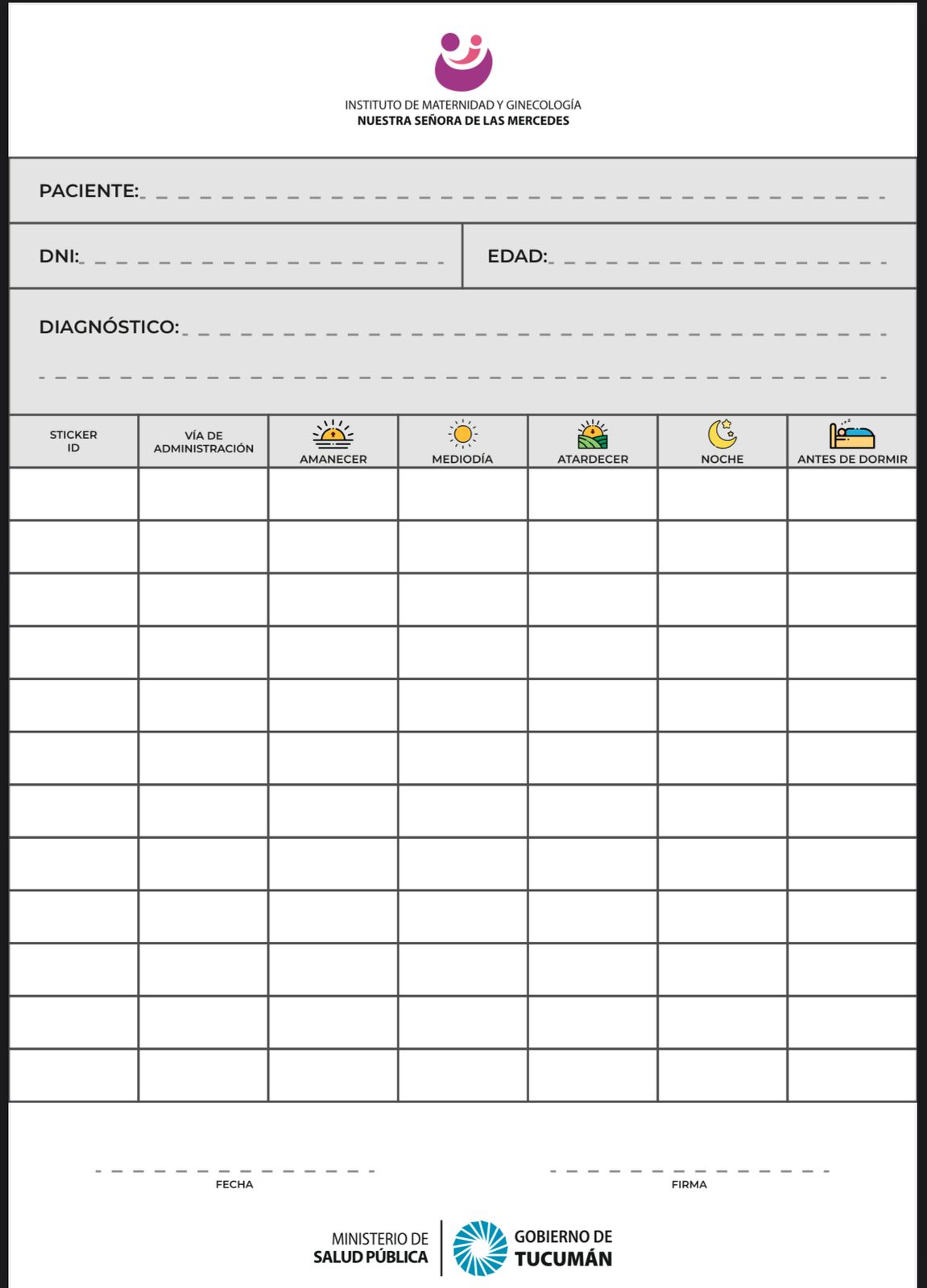 INSTITUTO DE MATERNIDAD Y GINECOLOGÍA
NUESTRA SEÑORA DE LAS MERCEDES

PACIENTE:

DNI:

EDAD:

DIAGNÓSTICO:

| STICKER ID | VÍA DE ADMINISTRACIÓN | AMANECER | MEDIODÍA | ATARDECER | NOCHE | ANTES DE DORMIR |
|---|---|---|---|---|---|---|
| | | | | | | |
| | | | | | | |
| | | | | | | |
| | | | | | | |
| | | | | | | |
| | | | | | | |
| | | | | | | |
| | | | | | | |
| | | | | | | |
| | | | | | | |
| | | | | | | |
| | | | | | | |

FECHA

FIRMA

MINISTERIO DE
SALUD PÚBLICA

GOBIERNO DE
TUCUMÁN